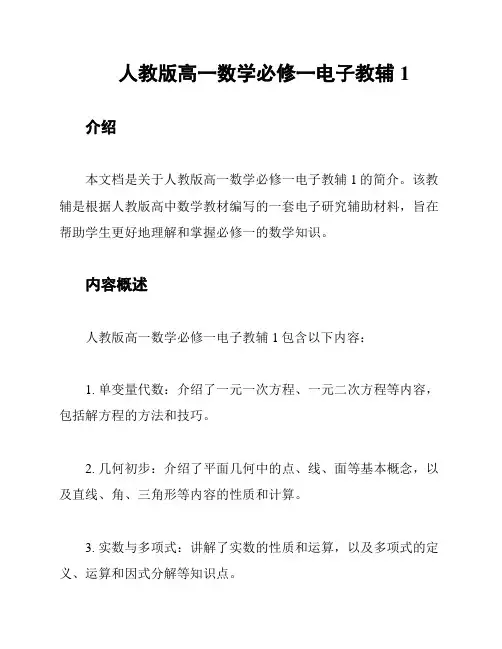 人教版高一数学必修一电子教辅 1

介绍

本文档是关于人教版高一数学必修一电子教辅 1 的简介。该教辅是根据人教版高中数学教材编写的一套电子研究辅助材料，旨在帮助学生更好地理解和掌握必修一的数学知识。

内容概述

人教版高一数学必修一电子教辅 1 包含以下内容：

1. 单变量代数：介绍了一元一次方程、一元二次方程等内容，包括解方程的方法和技巧。

2. 几何初步：介绍了平面几何中的点、线、面等基本概念，以及直线、角、三角形等内容的性质和计算。

3. 实数与多项式：讲解了实数的性质和运算，以及多项式的定义、运算和因式分解等知识点。